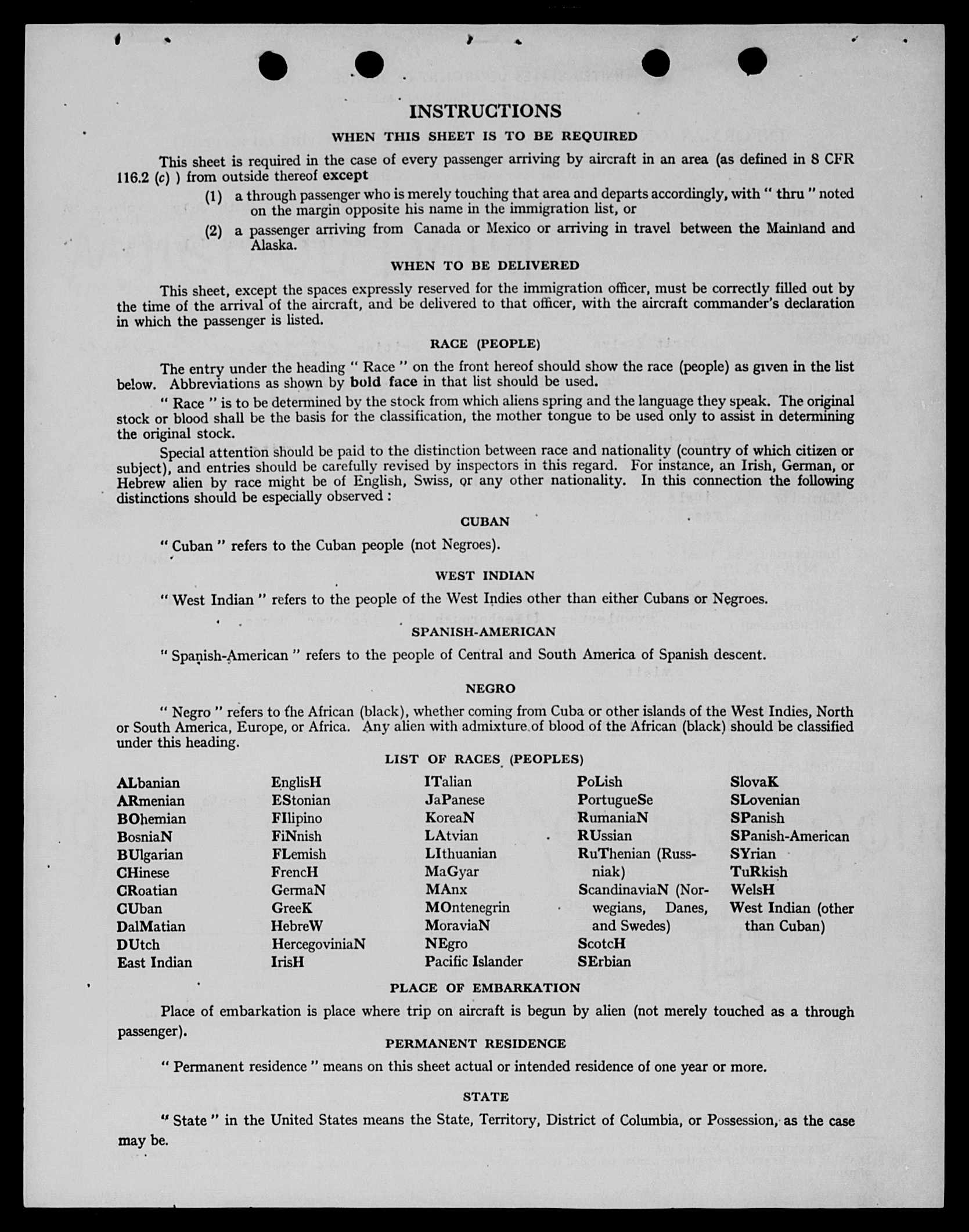 INSTRUCTIONS

WHEN THIS SHEET IS TO BE REQUIRED

This sheet is required in the case of every passenger arriving by aircraft in an area (as defined in 8 CFR 116.2 (c) ) from outside thereof except

(1) a through passenger who is merely touching that area and departs accordingly, with " thru " noted on the margin opposite his name in the immigration list, or

(2) a passenger arriving from Canada or Mexico or arriving in travel between the Mainland and Alaska.

WHEN TO BE DELIVERED

This sheet, except the spaces expressly reserved for the immigration officer, must be correctly filled out by the time of the arrival of the aircraft, and be delivered to that officer, with the aircraft commander's declaration in which the passenger is listed.

RACE (PEOPLE)

The entry under the heading " Race " on the front hereof should show the race (people) as given in the list below. Abbreviations as shown by bold face in that list should be used.

" Race " is to be determined by the stock from which aliens spring and the language they speak. The original stock or blood shall be the basis for the classification, the mother tongue to be used only to assist in determining the original stock.

Special attention should be paid to the distinction between race and nationality (country of which citizen or subject), and entries should be carefully revised by inspectors in this regard. For instance, an Irish, German, or Hebrew alien by race might be of English, Swiss, or any other nationality. In this connection the following distinctions should be especially observed :

CUBAN

" Cuban " refers to the Cuban people (not Negroes).

WEST INDIAN

" West Indian " refers to the people of the West Indies other than either Cubans or Negroes.

SPANISH-AMERICAN

" Spanish-American " refers to the people of Central and South America of Spanish descent.

NEGRO

" Negro " refers to the African (black), whether coming from Cuba or other islands of the West Indies, North or South America, Europe, or Africa. Any alien with admixture of blood of the African (black) should be classified under this heading.

LIST OF RACES (PEOPLES)

ALbanian
ARmenian
BOhemian
BosniaN
BUlgarian
CHinese
CRoatian
CUban
DalMatian
DUtch
East Indian

EnglisH
EStonian
FIlipino
FiNnish
FLemish
FrencH
GermaN
GreeK
HebreW
HercegoviniaN
IrisH

ITalian
JaPanese
KoreaN
LAtvian
LIthuanian
MaGyar
MAnx
MOntenegrin
MoraviaN
NEgro
Pacific Islander

PoLish
PortugueSe
RumaniaN
RUssian
RuThenian (Russniak)
ScandinaviaN (Norwegians, Danes, and Swedes)
ScotcH
SErbian

SlovaK
SLovenian
SPanish
SPanish-American
SYrian
TuRkish
WelsH
West Indian (other than Cuban)

PLACE OF EMBARKATION

Place of embarkation is place where trip on aircraft is begun by alien (not merely touched as a through passenger).

PERMANENT RESIDENCE

" Permanent residence " means on this sheet actual or intended residence of one year or more.

STATE

" State " in the United States means the State, Territory, District of Columbia, or Possession, as the case may be.